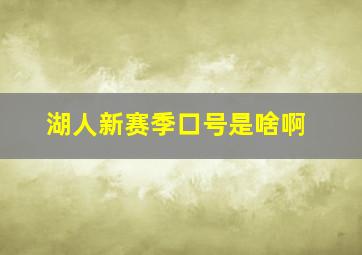 湖人新赛季口号是啥啊